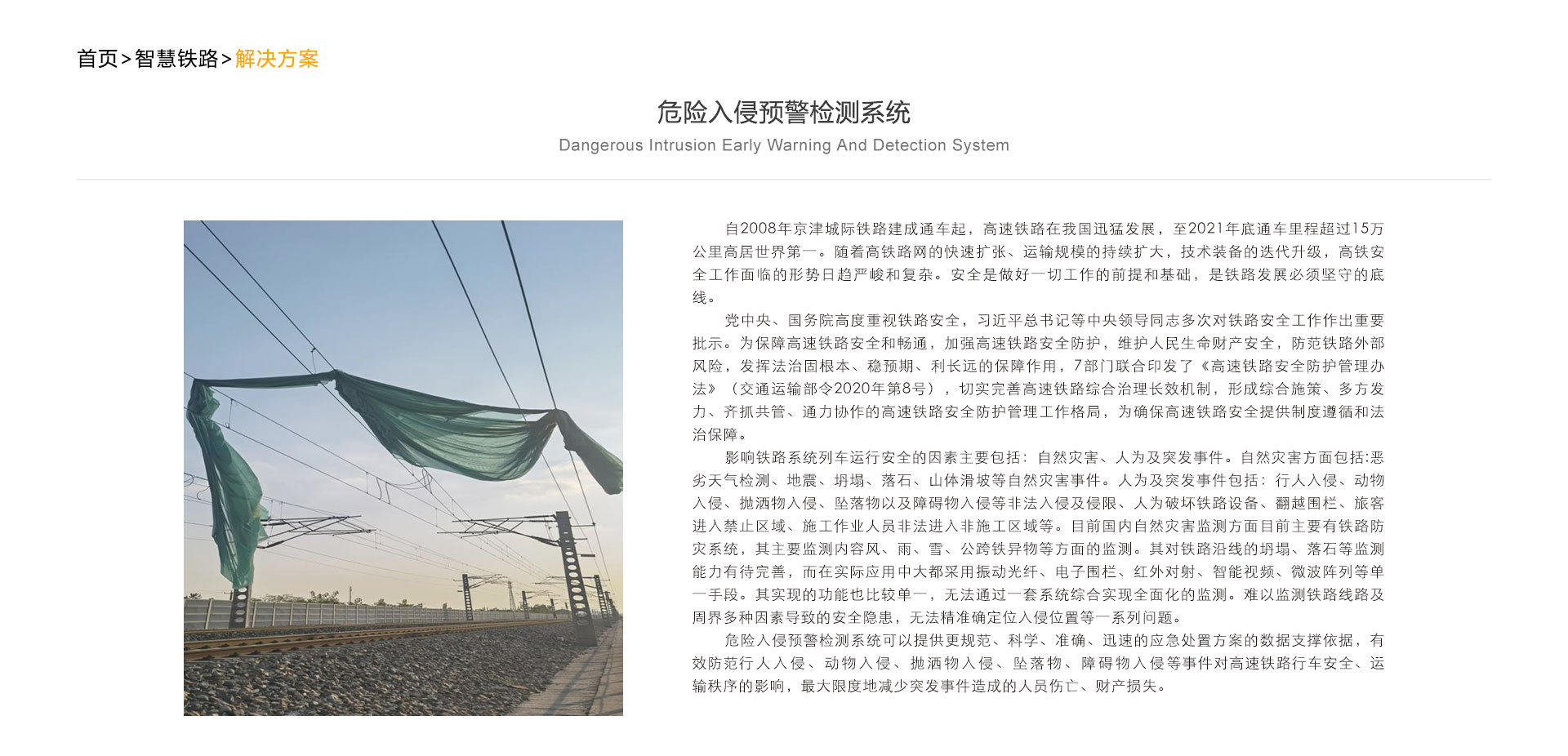 首页>智慧铁路>解决方案

危险入侵预警检测系统

Dangerous Intrusion Early Warning And Detection System

自2008年京津城际铁路建成通车起，高速铁路在我国迅猛发展，至2021年底通车里程超过15万公里高居世界第一。随着高铁路网的快速扩张、运输规模的持续扩大，技术装备的迭代升级，高铁安全工作面临的形势日趋严峻和复杂。安全是做好一切工作的前提和基础，是铁路发展必须坚守的底线。

党中央、国务院高度重视铁路安全，习近平总书记等中央领导同志多次对铁路安全工作作出重要批示。为保障高速铁路安全和畅通，加强高速铁路安全防护，维护人民生命财产安全，防范铁路外部风险，发挥法治固根本、稳预期、利长远的保障作用，7部门联合印发了《高速铁路安全防护管理办法》（交通运输部令2020年第8号），切实完善高速铁路综合治理长效机制，形成综合施策、多方发力、齐抓共管、通力协作的高速铁路安全防护管理工作格局，为确保高速铁路安全提供制度遵循和法治保障。

影响铁路系统列车运行安全的因素主要包括：自然灾害、人为及突发事件。自然灾害方面包括:恶劣天气检测、地震、坍塌、落石、山体滑坡等自然灾害事件。人为及突发事件包括：行人入侵、动物入侵、抛洒物入侵、坠落物以及障碍物入侵等非法入侵及侵限、人为破坏铁路设备、翻越围栏、旅客进入禁止区域、施工作业人员非法进入非施工区域等。目前国内自然灾害监测方面目前主要有铁路防灾系统，其主要监测内容风、雨、雪、公跨铁异物等方面的监测。其对铁路沿线的坍塌、落石等监测能力有待完善，而在实际应用中大都采用振动光纤、电子围栏、红外对射、智能视频、微波阵列等单一手段。其实现的功能也比较单一，无法通过一套系统综合实现全面化的监测。难以监测铁路线路及周界多种因素导致的安全隐患，无法精准确定位入侵位置等一系列问题。

危险入侵预警检测系统可以提供更规范、科学、准确、迅速的应急处置方案的数据支撑依据，有效防范行人入侵、动物入侵、抛洒物入侵、坠落物、障碍物入侵等事件对高速铁路行车安全、运输秩序的影响，最大限度地减少突发事件造成的人员伤亡、财产损失。